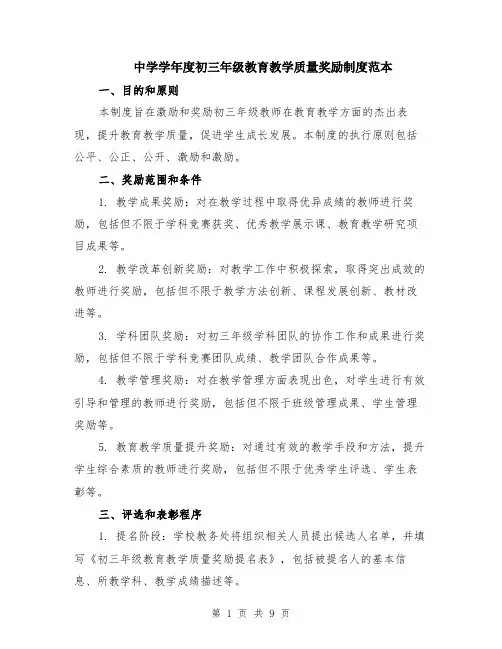 中学学年度初三年级教育教学质量奖励制度范本

一、目的和原则

本制度旨在激励和奖励初三年级教师在教育教学方面的杰出表现，提升教育教学质量，促进学生成长发展。本制度的执行原则包括公平、公正、公开、激励和激励。

二、奖励范围和条件

1. 教学成果奖励：对在教学过程中取得优异成绩的教师进行奖励，包括但不限于学科竞赛获奖、优秀教学展示课、教育教学研究项目成果等。

2. 教学改革创新奖励：对教学工作中积极探索，取得突出成效的教师进行奖励，包括但不限于教学方法创新、课程发展创新、教材改进等。

3. 学科团队奖励：对初三年级学科团队的协作工作和成果进行奖励，包括但不限于学科竞赛团队成绩、教学团队合作成果等。

4. 教学管理奖励：对在教学管理方面表现出色，对学生进行有效引导和管理的教师进行奖励，包括但不限于班级管理成果、学生管理奖励等。

5. 教育教学质量提升奖励：对通过有效的教学手段和方法，提升学生综合素质的教师进行奖励，包括但不限于优秀学生评选、学生表彰等。

三、评选和表彰程序

1. 提名阶段：学校教务处将组织相关人员提出候选人名单，并填写《初三年级教育教学质量奖励提名表》，包括被提名人的基本信息、所教学科、教学成绩描述等。

第 1 页 共 9 页